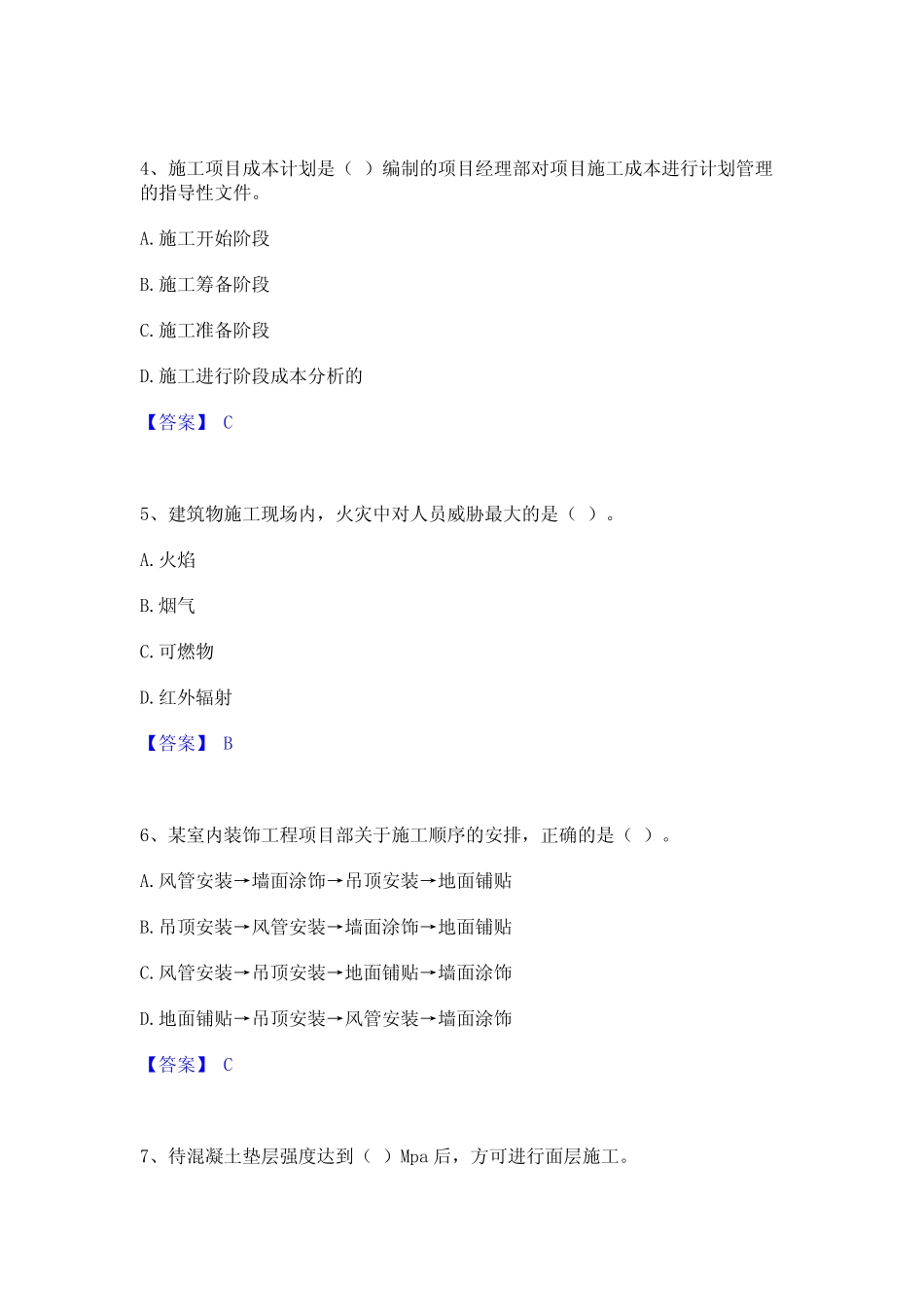 4、施工项目成本计划是（ ）编制的项目经理部对项目施工成本进行计划管理的指导性文件。

A. 施工开始阶段

B. 施工筹备阶段

C. 施工准备阶段

D. 施工进行阶段成本分析的

【答案】 C

5、建筑物施工现场内，火灾中对人员威胁最大的是（ ）。

A. 火焰

B. 烟气

C. 可燃物

D. 红外辐射

【答案】 B

6、某室内装饰工程项目部关于施工顺序的安排，正确的是（ ）。

A. 风管安装→墙面涂饰→吊顶安装→地面铺贴

B. 吊顶安装→风管安装→墙面涂饰→地面铺贴

C. 风管安装→吊顶安装→地面铺贴→墙面涂饰

D. 地面铺贴→吊顶安装→风管安装→墙面涂饰

【答案】 C

7、待混凝土垫层强度达到（ ）Mpa 后，方可进行面层施工。